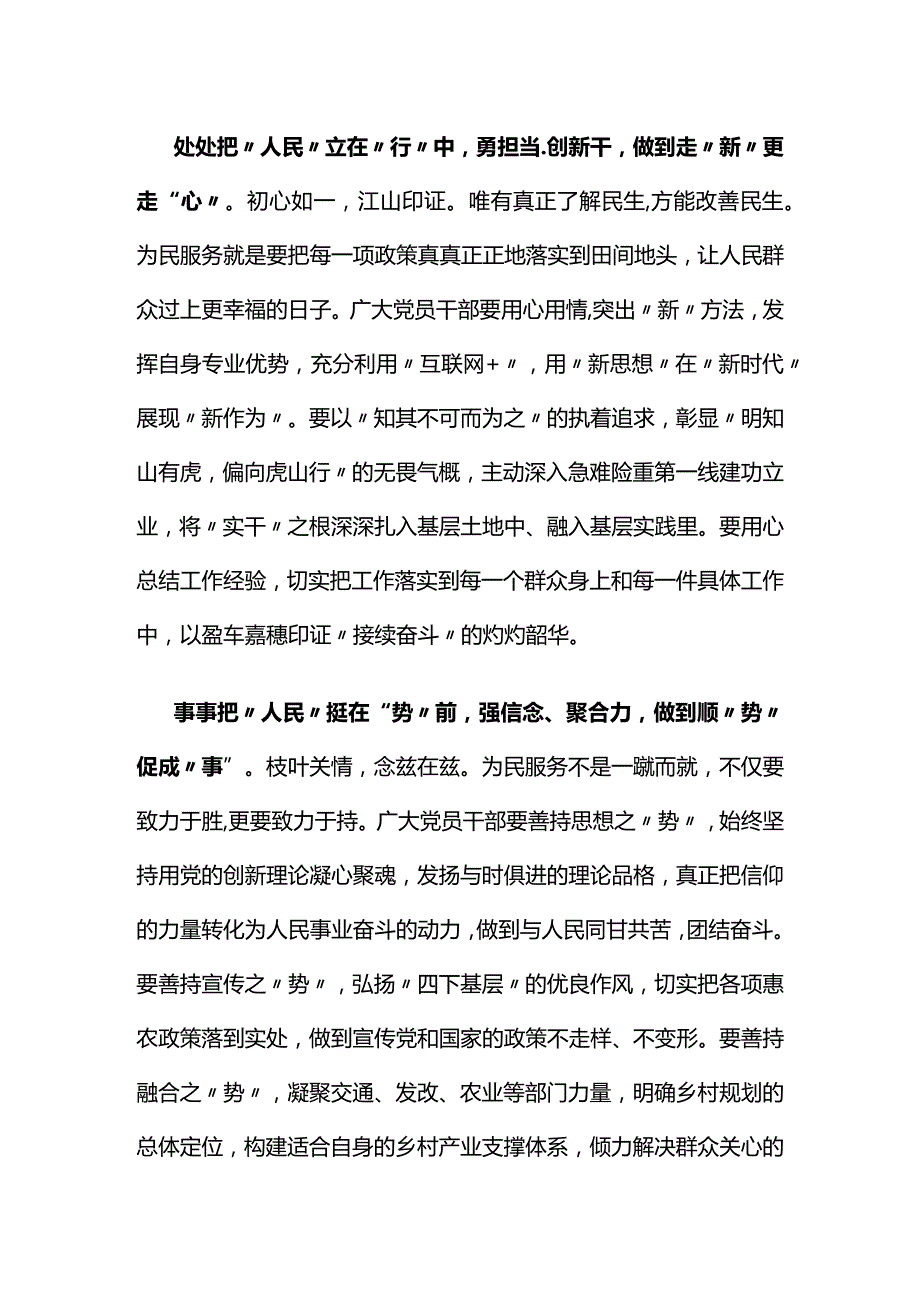 处处把〃人民〃立在〃行〃中，勇担当.创新干，做到走〃新〃更走“心〃。初心如一，江山印证。唯有真正了解民生,方能改善民生。为民服务就是要把每一项政策真真正正地落实到田间地头，让人民群众过上更幸福的日子。广大党员干部要用心用情,突出〃新〃方法，发挥自身专业优势，充分利用〃互联网+〃，用〃新思想〃在〃新时代〃展现〃新作为〃。要以〃知其不可而为之〃的执着追求，彰显〃明知山有虎，偏向虎山行〃的无畏气概，主动深入急难险重第一线建功立业，将〃实干〃之根深深扎入基层土地中、融入基层实践里。要用心总结工作经验，切实把工作落实到每一个群众身上和每一件具体工作中，以盈车嘉穗印证〃接续奋斗〃的灼灼韶华。

事事把〃人民〃挺在“势〃前，强信念、聚合力，做到顺〃势〃促成〃事”。枝叶关情，念兹在兹。为民服务不是一蹴而就，不仅要致力于胜,更要致力于持。广大党员干部要善持思想之〃势〃，始终坚持用党的创新理论凝心聚魂，发扬与时俱进的理论品格，真正把信仰的力量转化为人民事业奋斗的动力，做到与人民同甘共苦，团结奋斗。要善持宣传之〃势〃，弘扬〃四下基层〃的优良作风，切实把各项惠农政策落到实处，做到宣传党和国家的政策不走样、不变形。要善持融合之〃势〃，凝聚交通、发改、农业等部门力量，明确乡村规划的总体定位，构建适合自身的乡村产业支撑体系，倾力解决群众关心的